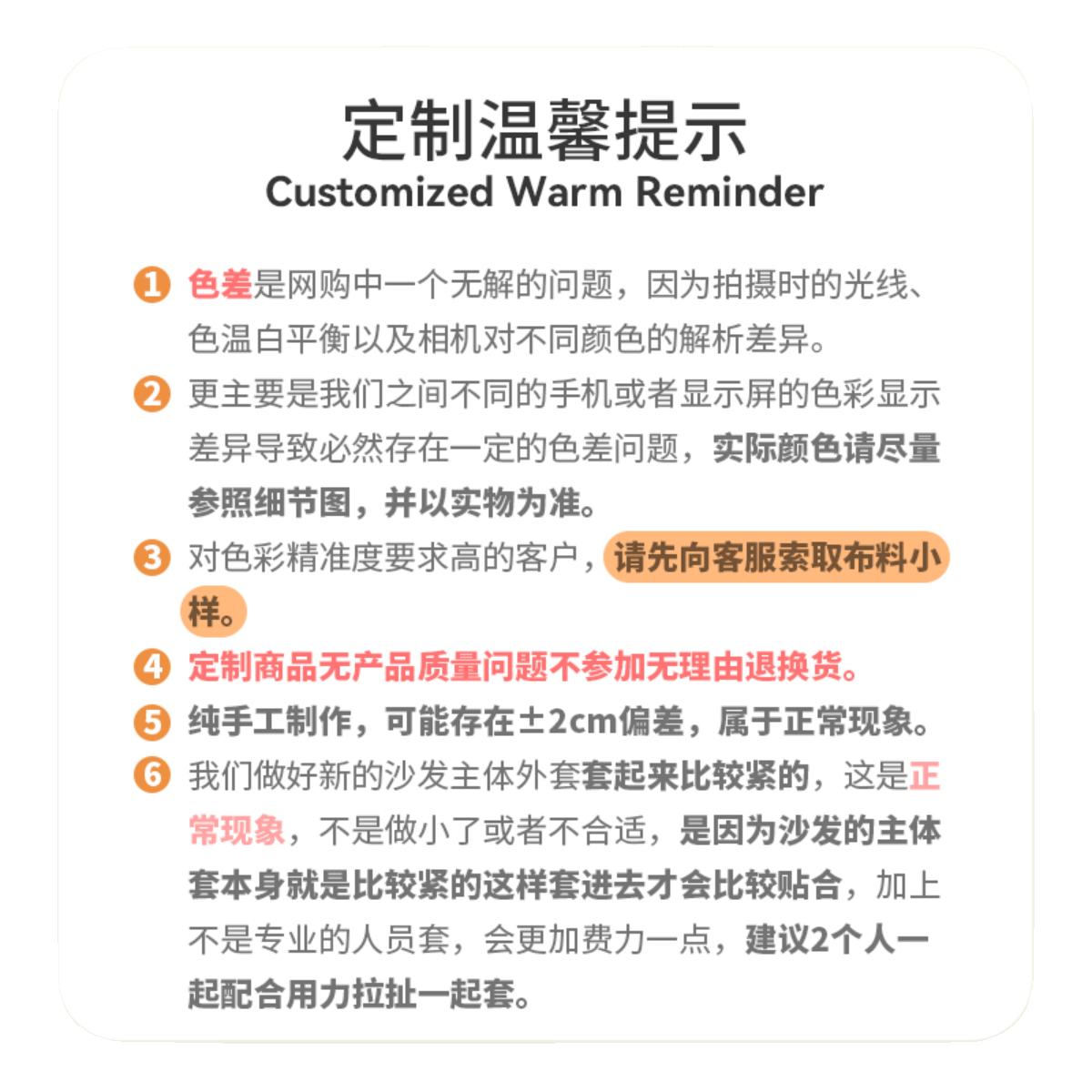 定制温馨提示
Customized Warm Reminder

1 色差是网购中一个无解的问题，因为拍摄时的光线、色温白平衡以及相机对不同颜色的解析差异。

2 更主要是我们之间不同的手机或者显示屏的色彩显示差异导致必然存在一定的色差问题，实际颜色请尽量参照细节图，并以实物为准。

3 对色彩精准度要求高的客户，请先向客服索取布料小样。

4 定制商品无产品质量问题不参加无理由退换货。

5 纯手工制作，可能存在±2cm偏差，属于正常现象。

6 我们做好新的沙发主体外套套起来比较紧的，这是正常现象，不是做小了或者不合适，是因为沙发的主体套本身就是比较紧的这样套进去才会比较贴合，加上不是专业的人员套，会更加费力一点，建议2个人一起配合用力拉扯一起套。